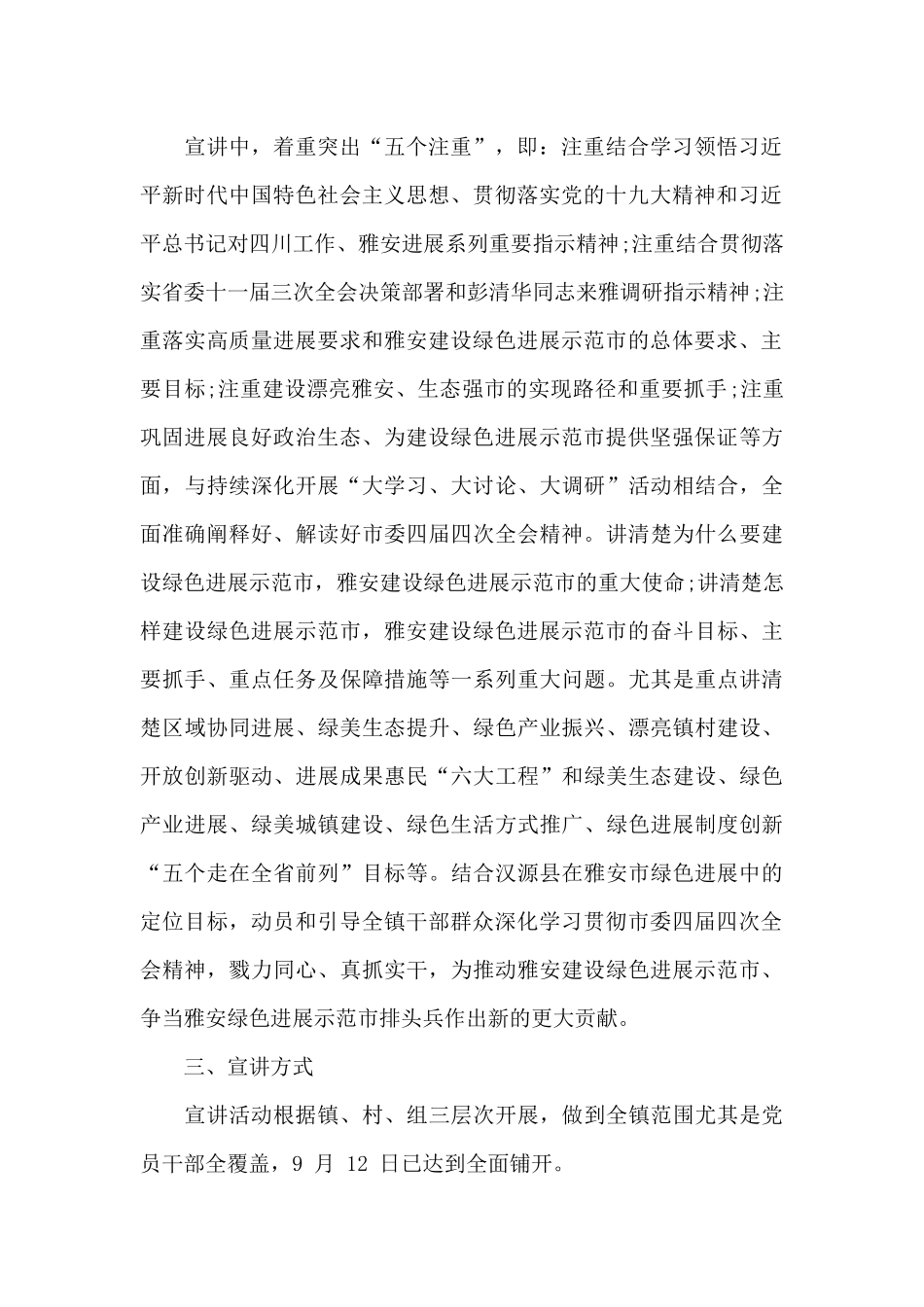 宣讲中，着重突出“五个注重”，即：注重结合学习领悟习近平新时代中国特色社会主义思想、贯彻落实党的十九大精神和习近平总书记对四川工作、雅安进展系列重要指示精神;注重结合贯彻落实省委十一届三次全会决策部署和彭清华同志来雅调研指示精神;注重落实高质量进展要求和雅安建设绿色进展示范市的总体要求、主要目标;注重建设漂亮雅安、生态强市的实现路径和重要抓手;注重巩固进展良好政治生态、为建设绿色进展示范市提供坚强保证等方面，与持续深化开展“大学习、大讨论、大调研”活动相结合，全面准确阐释好、解读好市委四届四次全会精神。讲清楚为什么要建设绿色进展示范市，雅安建设绿色进展示范市的重大使命;讲清楚怎样建设绿色进展示范市，雅安建设绿色进展示范市的奋斗目标、主要抓手、重点任务及保障措施等一系列重大问题。尤其是重点讲清楚区域协同进展、绿美生态提升、绿色产业振兴、漂亮镇村建设、开放创新驱动、进展成果惠民“六大工程”和绿美生态建设、绿色产业进展、绿美城镇建设、绿色生活方式推广、绿色进展制度创新“五个走在全省前列”目标等。结合汉源县在雅安市绿色进展中的定位目标，动员和引导全镇干部群众深化学习贯彻市委四届四次全会精神，戮力同心、真抓实干，为推动雅安建设绿色进展示范市、争当雅安绿色进展示范市排头兵作出新的更大贡献。

三、宣讲方式

宣讲活动根据镇、村、组三层次开展，做到全镇范围尤其是党员干部全覆盖，9 月 12 日已达到全面铺开。